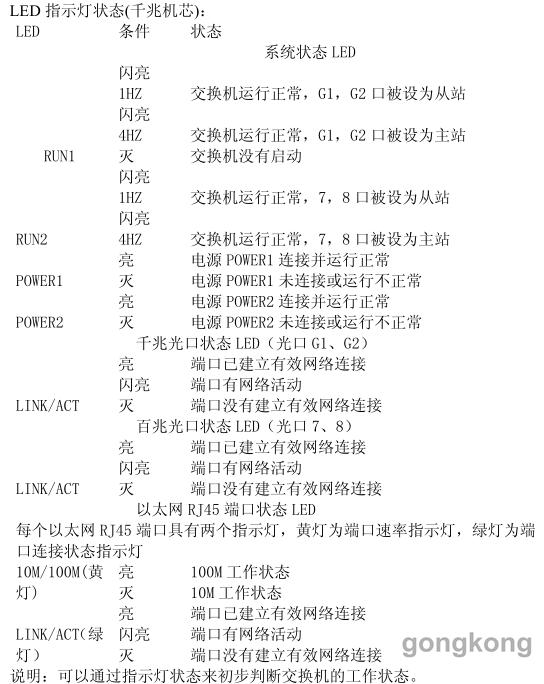 LED 指示灯状态(千兆机芯):

| LED | 条件 | 状态 |
|---|---|---|
| | | 系统状态 LED |
| | 闪亮 1HZ | 交换机运行正常，G1，G2 口被设为从站 |
| | 闪亮 4HZ | 交换机运行正常，G1，G2 口被设为主站 |
| RUN1 | 灭 | 交换机没有启动 |
| | 闪亮 1HZ | 交换机运行正常，7，8 口被设为从站 |
| RUN2 | 闪亮 4HZ | 交换机运行正常，7，8 口被设为主站 |
| | 亮 | 电源 POWER1 连接并运行正常 |
| POWER1 | 灭 | 电源 POWER1 未连接或运行不正常 |
| | 亮 | 电源 POWER2 连接并运行正常 |
| POWER2 | 灭 | 电源 POWER2 未连接或运行不正常 |
| | | 千兆光口状态 LED（光口 G1、G2） |
| | 亮 | 端口已建立有效网络连接 |
| | 闪亮 | 端口有网络活动 |
| LINK/ACT | 灭 | 端口没有建立有效网络连接 |
| | | 百兆光口状态 LED（光口 7、8） |
| | 亮 | 端口已建立有效网络连接 |
| | 闪亮 | 端口有网络活动 |
| LINK/ACT | 灭 | 端口没有建立有效网络连接 |
| | | 以太网 RJ45 端口状态 LED |

每个以太网 RJ45 端口具有两个指示灯，黄灯为端口速率指示灯，绿灯为端口连接状态指示灯

| | | |
|---|---|---|
| 10M/100M(黄灯) | 亮 | 100M 工作状态 |
| | 灭 | 10M 工作状态 |
| | 亮 | 端口已建立有效网络连接 |
| LINK/ACT(绿灯) | 闪亮 | 端口有网络活动 |
| | 灭 | 端口没有建立有效网络连接 |

说明：可以通过指示灯状态来初步判断交换机的工作状态。

gongkong